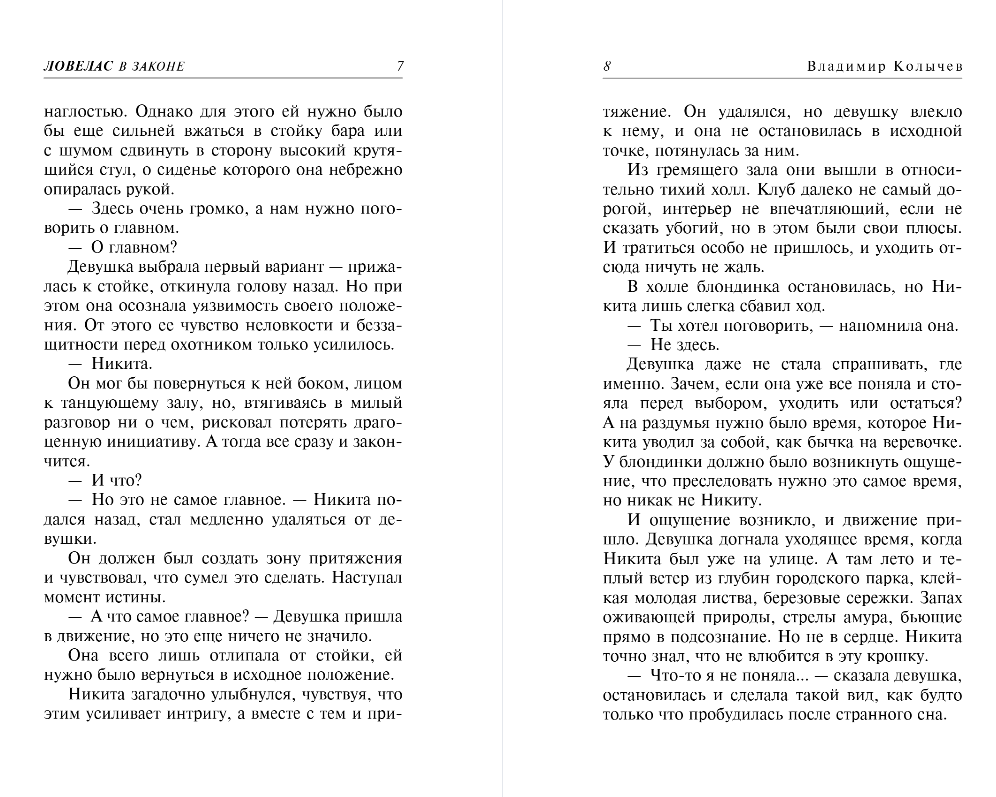 ЛОВЕЛАС В ЗАКОНЕ 7

наглостью. Однако для этого ей нужно было бы еще сильней вжаться в стойку бара или с шумом сдвинуть в сторону высокий крутящийся стул, о сиденье которого она небрежно опиралась рукой.

— Здесь очень громко, а нам нужно поговорить о главном.

— О главном?

Девушка выбрала первый вариант — прижалась к стойке, откинула голову назад. Но при этом она осознала уязвимость своего положения. От этого ее чувство неловкости и беззащитности перед охотником только усилилось.

— Никита.

Он мог бы повернуться к ней боком, лицом к танцующему залу, но, втягиваясь в милый разговор ни о чем, рисковал потерять драгоценную инициативу. А тогда все сразу и закончится.

— И что?

— Но это не самое главное. — Никита подался назад, стал медленно удаляться от девушки.

Он должен был создать зону притяжения и чувствовал, что сумел это сделать. Наступал момент истины.

— А что самое главное? — Девушка пришла в движение, но это еще ничего не значило.

Она всего лишь отлипала от стойки, ей нужно было вернуться в исходное положение.

Никита загадочно улыбнулся, чувствуя, что этим усиливает интригу, а вместе с тем и при-

8 Владимир Колычев

тяжение. Он удалялся, но девушку влекло к нему, и она не остановилась в исходной точке, потянулась за ним.

Из гремящего зала они вышли в относительно тихий холл. Клуб далеко не самый дорогой, интерьер не впечатляющий, если не сказать убогий, но в этом были свои плюсы. И тратиться особо не пришлось, и уходить отсюда ничуть не жаль.

В холле блондинка остановилась, но Никита лишь слегка сбавил ход.

— Ты хотел поговорить, — напомнила она.

— Не здесь.

Девушка даже не стала спрашивать, где именно. Зачем, если она уже все поняла и стояла перед выбором, уходить или остаться? А на раздумья нужно было время, которое Никита уводил за собой, как бычка на веревочке. У блондинки должно было возникнуть ощущение, что преследовать нужно это самое время, но никак не Никиту.

И ощущение возникло, и движение пришло. Девушка догнала уходящее время, когда Никита был уже на улице. А там лето и теплый ветер из глубин городского парка, клейкая молодая листва, березовые сережки. Запах оживающей природы, стрелы амура, бьющие прямо в подсознание. Но не в сердце. Никита точно знал, что не влюбится в эту крошку.

— Что-то я не поняла... — сказала девушка, остановилась и сделала такой вид, как будто только что пробудилась после странного сна.